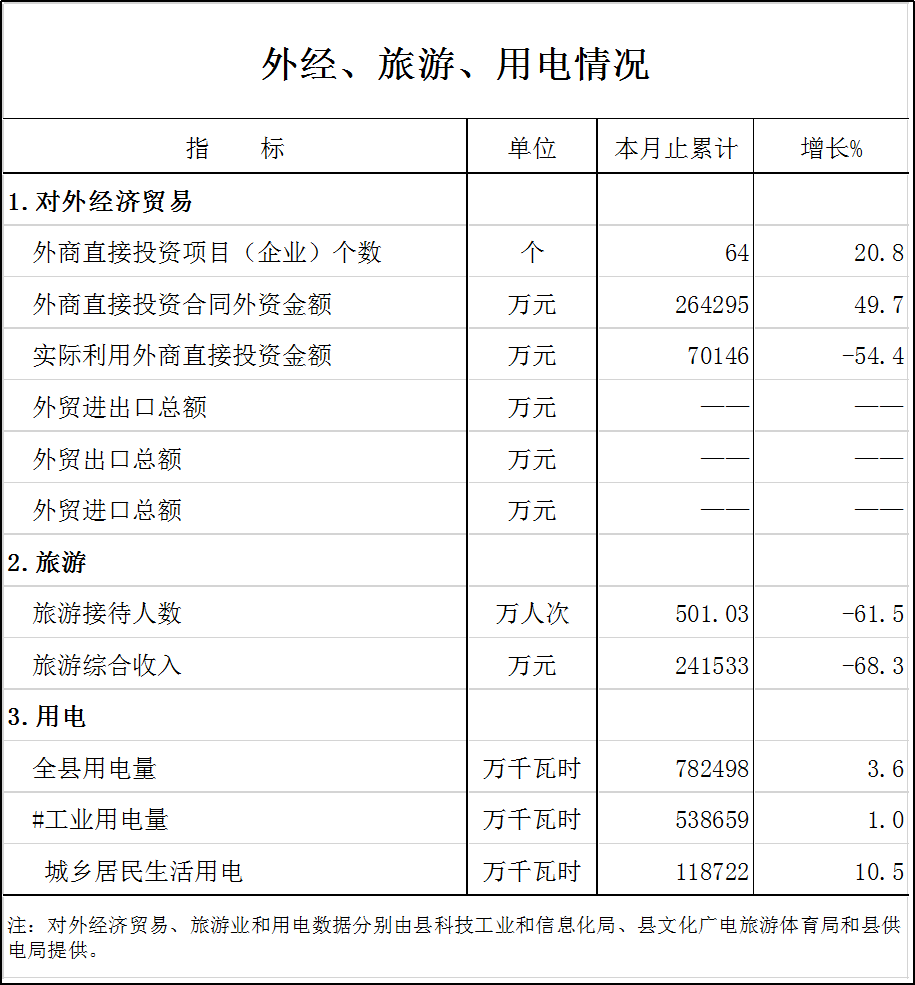 外经、旅游、用电情况

| 指 标 | 单位 | 本月止累计 | 增长% |
|---|---|---|---|
| 1.对外经济贸易 | | | |
| 外商直接投资项目（企业）个数 | 个 | 64 | 20.8 |
| 外商直接投资合同外资金额 | 万元 | 264295 | 49.7 |
| 实际利用外商直接投资金额 | 万元 | 70146 | -54.4 |
| 外贸进出口总额 | 万元 | —— | —— |
| 外贸出口总额 | 万元 | —— | —— |
| 外贸进口总额 | 万元 | —— | —— |
| 2.旅游 | | | |
| 旅游接待人数 | 万人次 | 501.03 | -61.5 |
| 旅游综合收入 | 万元 | 241533 | -68.3 |
| 3.用电 | | | |
| 全县用电量 | 万千瓦时 | 782498 | 3.6 |
| #工业用电量 | 万千瓦时 | 538659 | 1.0 |
| 城乡居民生活用电 | 万千瓦时 | 118722 | 10.5 |

注：对外经济贸易、旅游业和用电数据分别由县科技工业和信息化局、县文化广电旅游体育局和县供电局提供。